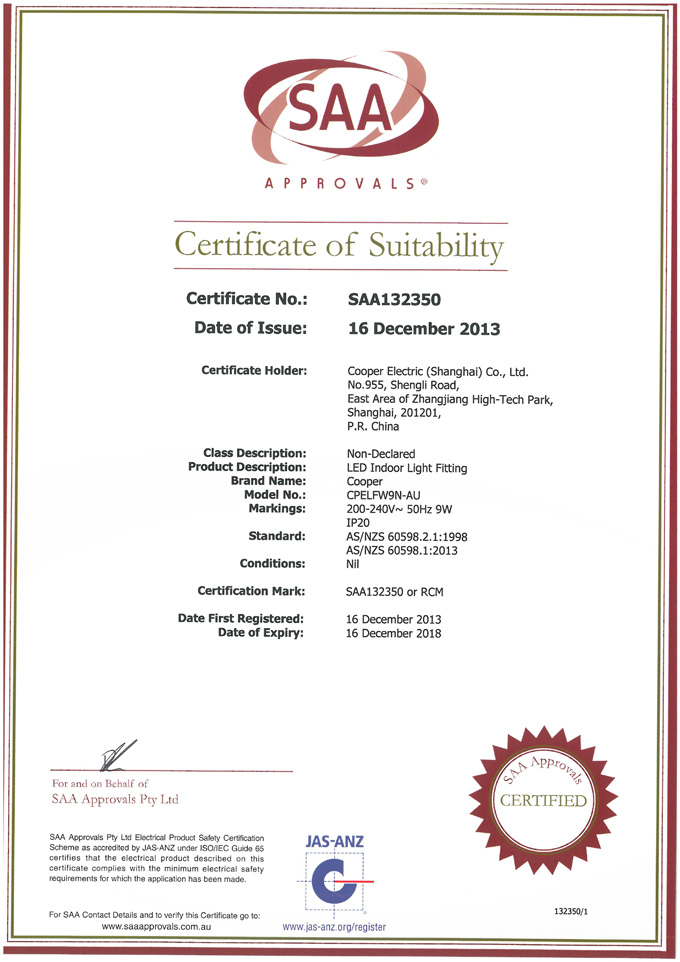 SAA
APPROVALS®

Certificate of Suitability

Certificate No.: SAA132350
Date of Issue: 16 December 2013

Certificate Holder: Cooper Electric (Shanghai) Co., Ltd. No.955, Shengli Road, East Area of Zhangjiang High-Tech Park, Shanghai, 201201, P.R. China

Class Description: Non-Declared
Product Description: LED Indoor Light Fitting
Brand Name: Cooper
Model No.: CPELFW9N-AU
Markings: 200-240V~ 50Hz 9W IP20
Standard: AS/NZS 60598.2.1:1998 AS/NZS 60598.1:2013
Conditions: Nil

Certification Mark: SAA132350 or RCM

Date First Registered: 16 December 2013
Date of Expiry: 16 December 2018

For and on Behalf of
SAA Approvals Pty Ltd

SAA Approvals CERTIFIED

SAA Approvals Pty Ltd Electrical Product Safety Certification Scheme as accredited by JAS-ANZ under ISO/IEC Guide 65 certifies that the electrical product described on this certificate complies with the minimum electrical safety requirements for which the application has been made.

JAS-ANZ

For SAA Contact Details and to verify this Certificate go to: www.saaapprovals.com.au

www.jas-anz.org/register

132350/1